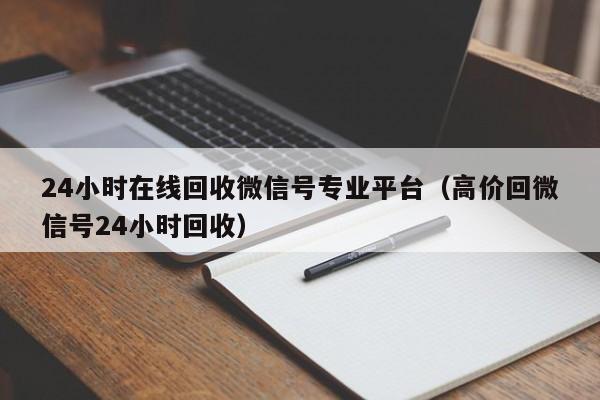 24小时在线回收微信号专业平台（高价回微信号24小时回收）